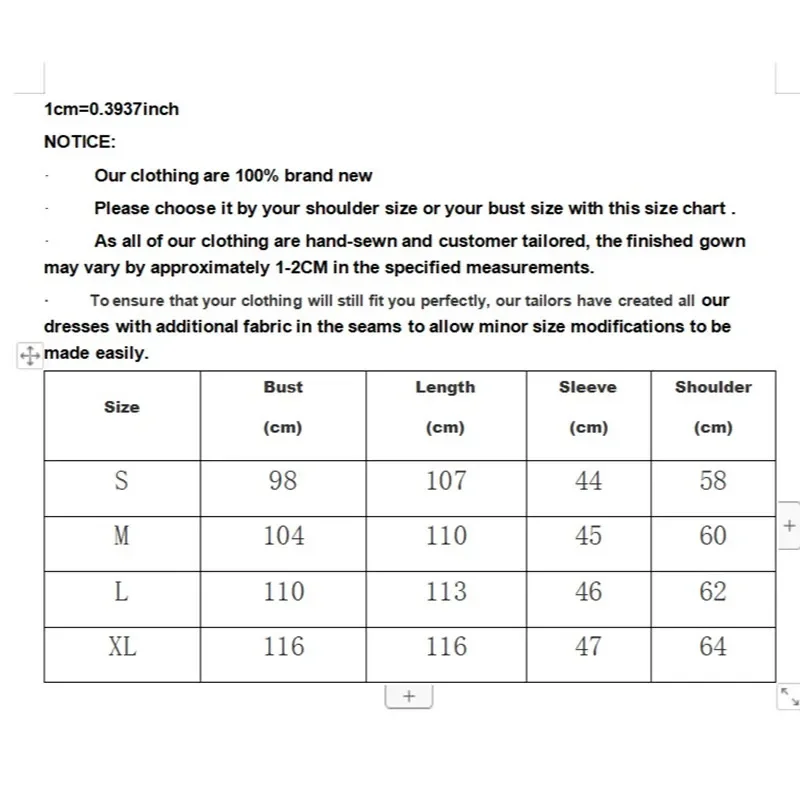 1cm=0.3937inch

NOTICE:

· Our clothing are 100% brand new

· Please choose it by your shoulder size or your bust size with this size chart .

· As all of our clothing are hand-sewn and customer tailored, the finished gown may vary by approximately 1-2CM in the specified measurements.

· To ensure that your clothing will still fit you perfectly, our tailors have created all our dresses with additional fabric in the seams to allow minor size modifications to be made easily.

| Size | Bust (cm) | Length (cm) | Sleeve (cm) | Shoulder (cm) |
|---|---|---|---|---|
| S | 98 | 107 | 44 | 58 |
| M | 104 | 110 | 45 | 60 |
| L | 110 | 113 | 46 | 62 |
| XL | 116 | 116 | 47 | 64 |

+

+